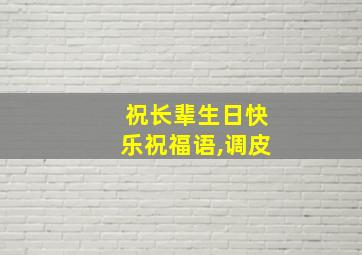 祝长辈生日快乐祝福语,调皮